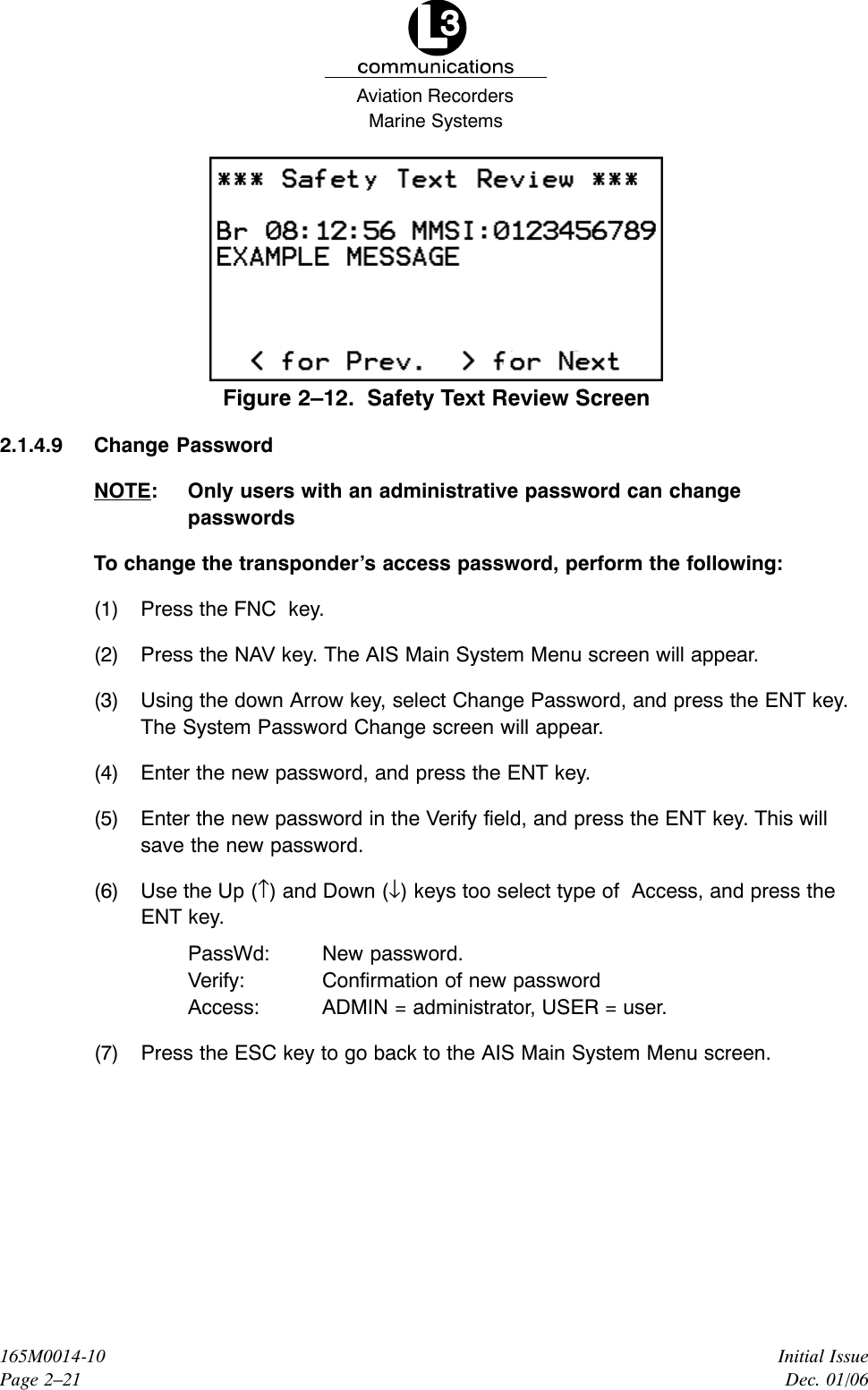 L3
communications
Aviation Recorders
Marine Systems

*** Safety Text Review ***

Br 08:12:56 MMSI:0123456789
EXAMPLE MESSAGE

< for Prev.   > for Next

Figure 2–12.  Safety Text Review Screen

2.1.4.9 Change Password

NOTE: Only users with an administrative password can change passwords

To change the transponder's access password, perform the following:

(1) Press the FNC  key.

(2) Press the NAV key. The AIS Main System Menu screen will appear.

(3) Using the down Arrow key, select Change Password, and press the ENT key. The System Password Change screen will appear.

(4) Enter the new password, and press the ENT key.

(5) Enter the new password in the Verify field, and press the ENT key. This will save the new password.

(6) Use the Up (↑) and Down (↓) keys too select type of  Access, and press the ENT key.

PassWd: New password.
Verify: Confirmation of new password
Access: ADMIN = administrator, USER = user.

(7) Press the ESC key to go back to the AIS Main System Menu screen.

165M0014-10
Page 2–21

Initial Issue
Dec. 01/06